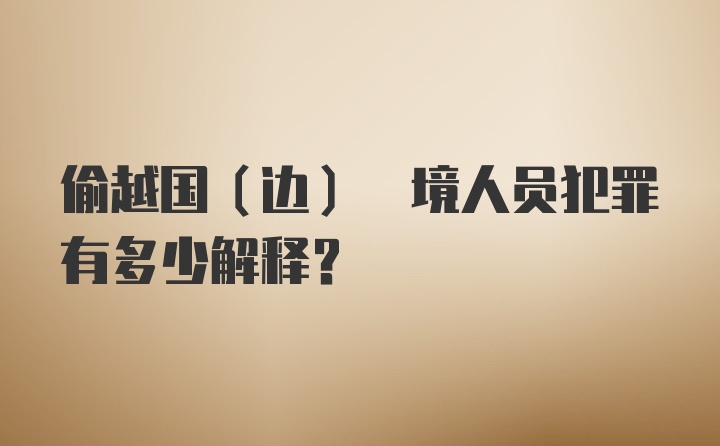 偷越国（边） 境人员犯罪有多少解释？